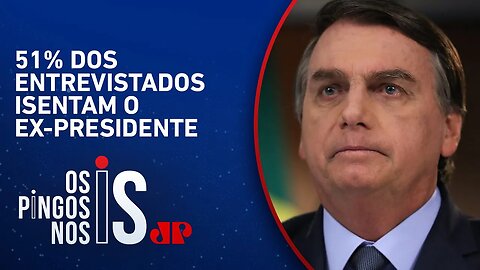 51% DOS ENTREVISTADOS ISENTAM O EX-PRESIDENTE

OS PINGOS NOS IS

JP